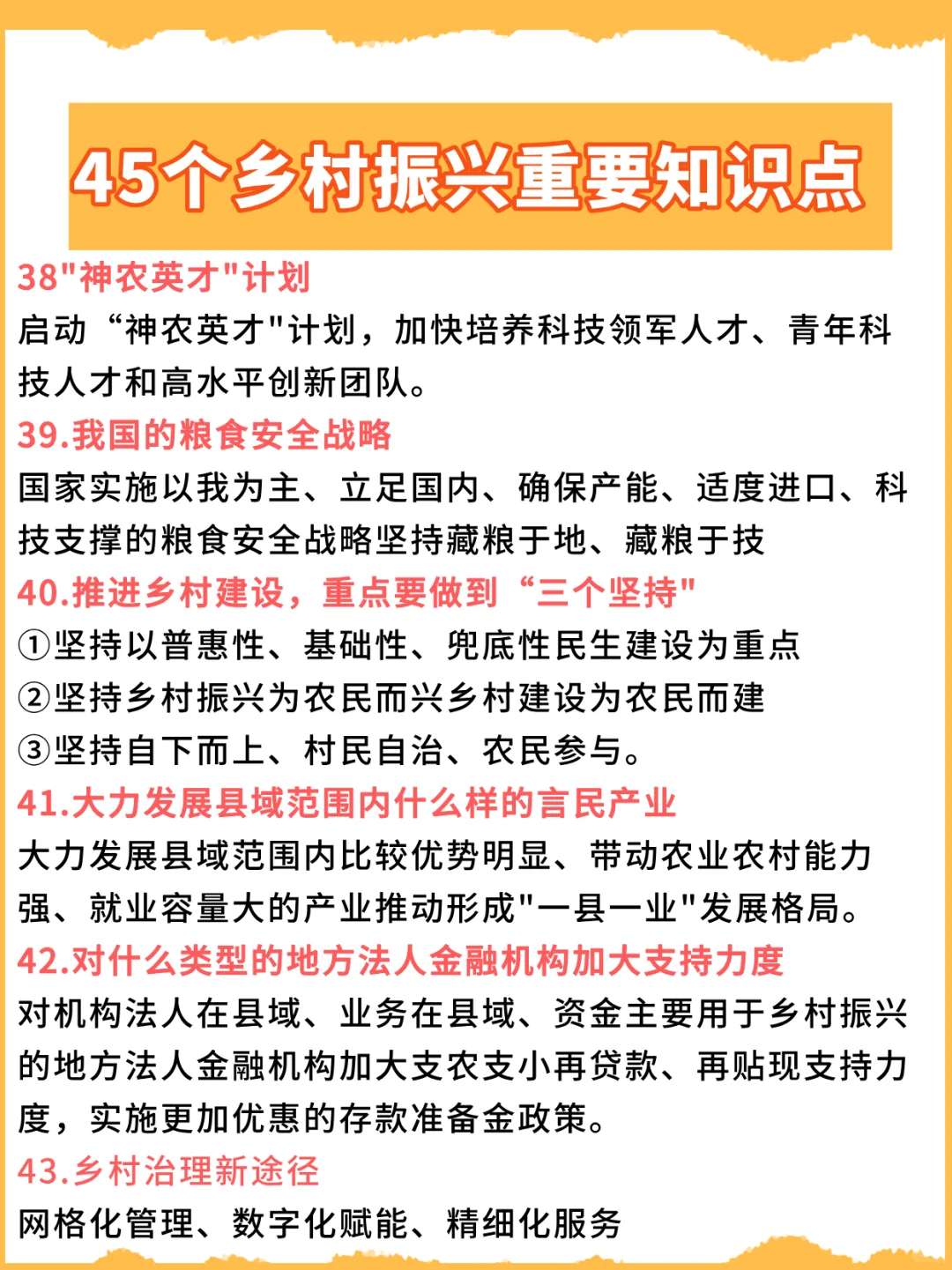 45个乡村振兴重要知识点

38"神农英才"计划
启动“神农英才"计划，加快培养科技领军人才、青年科技人才和高水平创新团队。

39.我国的粮食安全战略
国家实施以我为主、立足国内、确保产能、适度进口、科技支撑的粮食安全战略坚持藏粮于地、藏粮于技

40.推进乡村建设，重点要做到“三个坚持"
①坚持以普惠性、基础性、兜底性民生建设为重点
②坚持乡村振兴为农民而兴乡村建设为农民而建
③坚持自下而上、村民自治、农民参与。

41.大力发展县域范围内什么样的言民产业
大力发展县域范围内比较优势明显、带动农业农村能力强、就业容量大的产业推动形成"一县一业"发展格局。

42.对什么类型的地方法人金融机构加大支持力度
对机构法人在县域、业务在县域、资金主要用于乡村振兴的地方法人金融机构加大支农支小再贷款、再贴现支持力度，实施更加优惠的存款准备金政策。

43.乡村治理新途径
网格化管理、数字化赋能、精细化服务